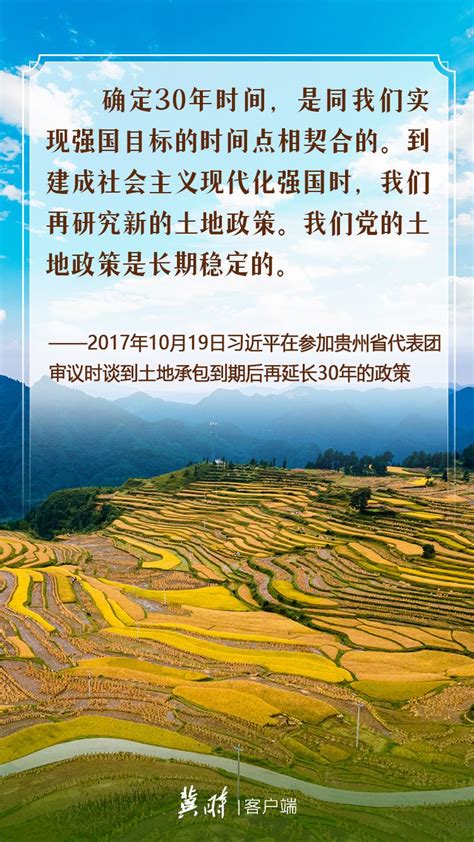 确定30年时间，是同我们实现强国目标的时间点相契合的。到建成社会主义现代化强国时，我们再研究新的土地政策。我们党的土地政策是长期稳定的。

——2017年10月19日习近平在参加贵州省代表团审议时谈到土地承包到期后再延长30年的政策

冀时 | 客户端